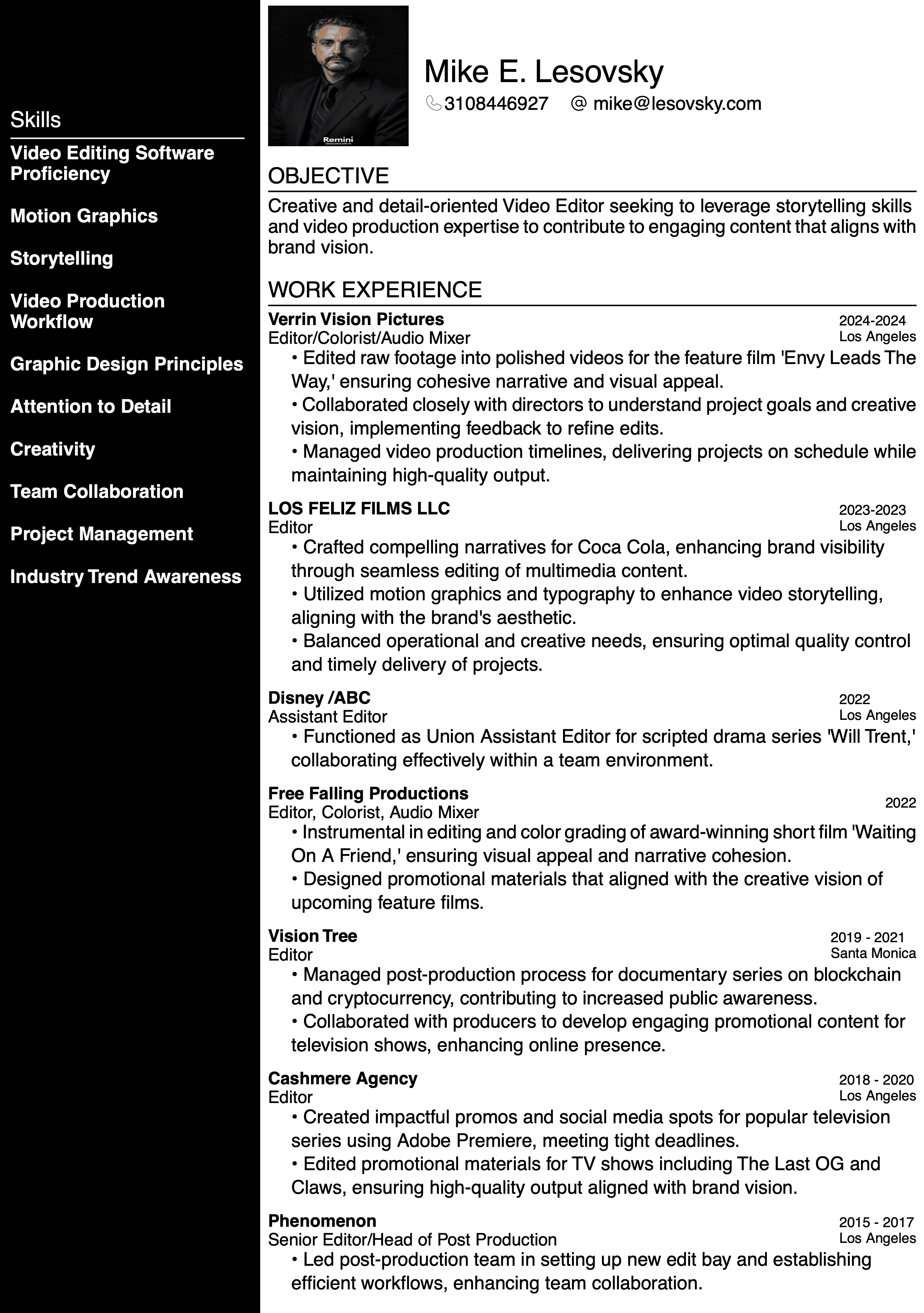 Skills

Video Editing Software Proficiency

Motion Graphics

Storytelling

Video Production Workflow

Graphic Design Principles

Attention to Detail

Creativity

Team Collaboration

Project Management

Industry Trend Awareness

Remini

Mike E. Lesovsky

3108446927 @ mike@lesovsky.com

OBJECTIVE

Creative and detail-oriented Video Editor seeking to leverage storytelling skills and video production expertise to contribute to engaging content that aligns with brand vision.

WORK EXPERIENCE

Verrin Vision Pictures
2024-2024
Editor/Colorist/Audio Mixer
Los Angeles
• Edited raw footage into polished videos for the feature film 'Envy Leads The Way,' ensuring cohesive narrative and visual appeal.
• Collaborated closely with directors to understand project goals and creative vision, implementing feedback to refine edits.
• Managed video production timelines, delivering projects on schedule while maintaining high-quality output.

LOS FELIZ FILMS LLC
2023-2023
Editor
Los Angeles
• Crafted compelling narratives for Coca Cola, enhancing brand visibility through seamless editing of multimedia content.
• Utilized motion graphics and typography to enhance video storytelling, aligning with the brand's aesthetic.
• Balanced operational and creative needs, ensuring optimal quality control and timely delivery of projects.

Disney /ABC
2022
Assistant Editor
Los Angeles
• Functioned as Union Assistant Editor for scripted drama series 'Will Trent,' collaborating effectively within a team environment.

Free Falling Productions
2022
Editor, Colorist, Audio Mixer
• Instrumental in editing and color grading of award-winning short film 'Waiting On A Friend,' ensuring visual appeal and narrative cohesion.
• Designed promotional materials that aligned with the creative vision of upcoming feature films.

Vision Tree
2019 - 2021
Editor
Santa Monica
• Managed post-production process for documentary series on blockchain and cryptocurrency, contributing to increased public awareness.
• Collaborated with producers to develop engaging promotional content for television shows, enhancing online presence.

Cashmere Agency
2018 - 2020
Editor
Los Angeles
• Created impactful promos and social media spots for popular television series using Adobe Premiere, meeting tight deadlines.
• Edited promotional materials for TV shows including The Last OG and Claws, ensuring high-quality output aligned with brand vision.

Phenomenon
2015 - 2017
Senior Editor/Head of Post Production
Los Angeles
• Led post-production team in setting up new edit bay and establishing efficient workflows, enhancing team collaboration.